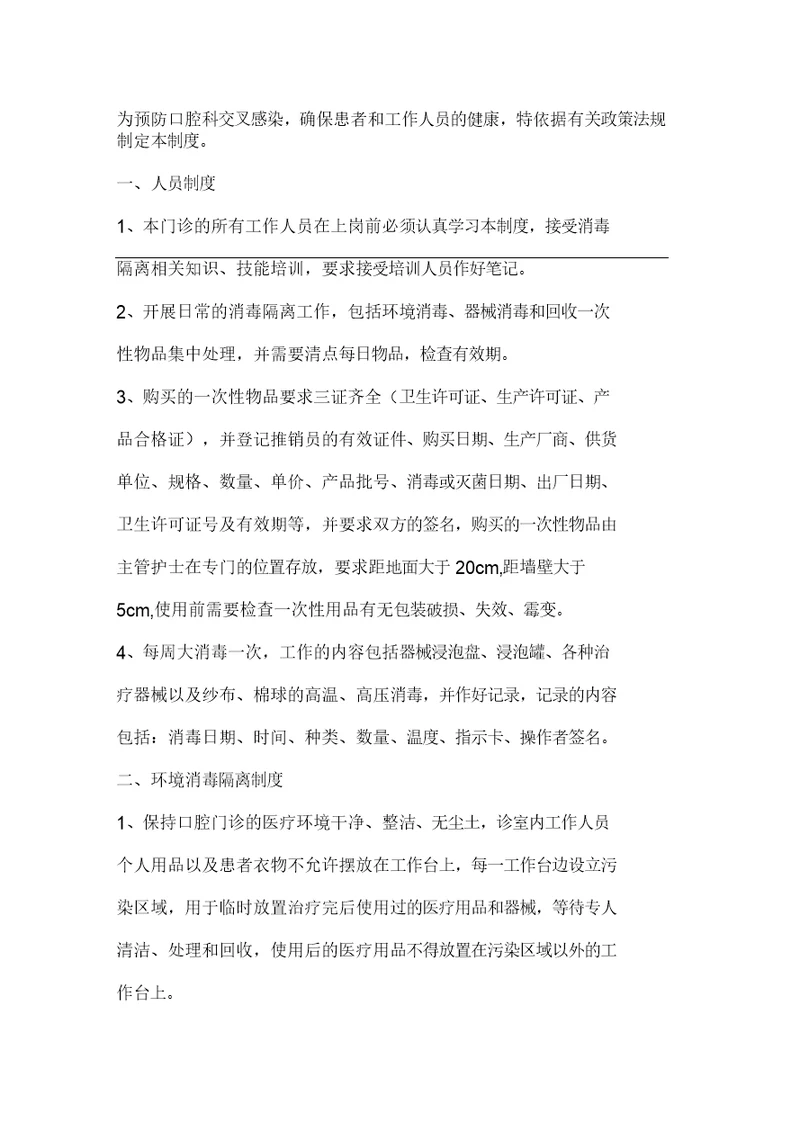 为预防口腔科交叉感染，确保患者和工作人员的健康，特依据有关政策法规制定本制度。

一、人员制度

1、本门诊的所有工作人员在上岗前必须认真学习本制度，接受消毒隔离相关知识、技能培训，要求接受培训人员作好笔记。

2、开展日常的消毒隔离工作，包括环境消毒、器械消毒和回收一次性物品集中处理，并需要清点每日物品，检查有效期。

3、购买的一次性物品要求三证齐全（卫生许可证、生产许可证、产品合格证），并登记推销员的有效证件、购买日期、生产厂商、供货单位、规格、数量、单价、产品批号、消毒或灭菌日期、出厂日期、卫生许可证号及有效期等，并要求双方的签名，购买的一次性物品由主管护士在专门的位置存放，要求距地面大于 20cm,距墙壁大于 5cm,使用前需要检查一次性用品有无包装破损、失效、霉变。

4、每周大消毒一次，工作的内容包括器械浸泡盘、浸泡罐、各种治疗器械以及纱布、棉球的高温、高压消毒，并作好记录，记录的内容包括：消毒日期、时间、种类、数量、温度、指示卡、操作者签名。

二、环境消毒隔离制度

1、保持口腔门诊的医疗环境干净、整洁、无尘土，诊室内工作人员个人用品以及患者衣物不允许摆放在工作台上，每一工作台边设立污染区域，用于临时放置治疗完后使用过的医疗用品和器械，等待专人清洁、处理和回收，使用后的医疗用品不得放置在污染区域以外的工作台上。